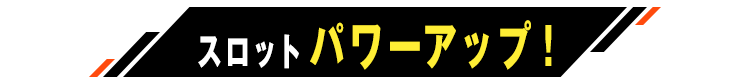 スロット パワーアップ！